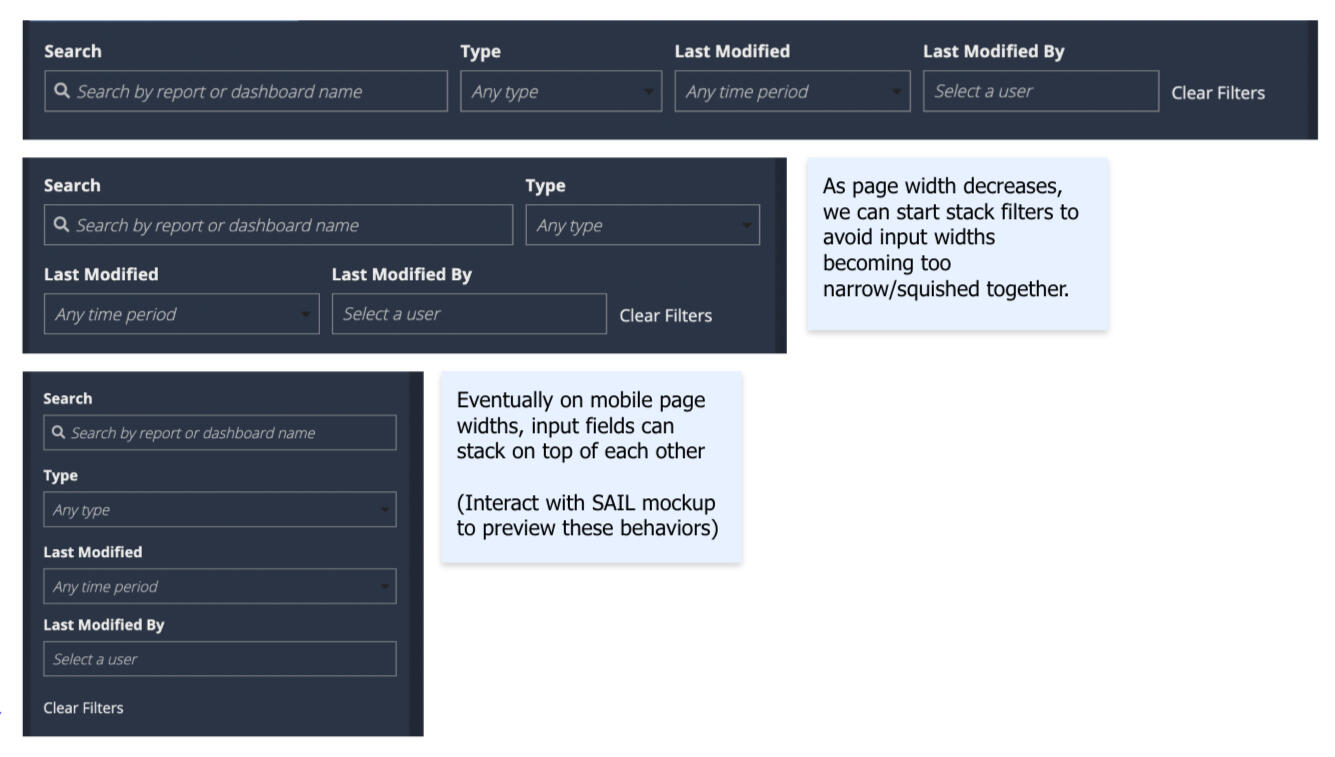 Search
Search by report or dashboard name
Type
Any type
Last Modified
Any time period
Last Modified By
Select a user
Clear Filters

Search
Search by report or dashboard name
Type
Any type
Last Modified
Any time period
Last Modified By
Select a user
Clear Filters

As page width decreases, we can start stack filters to avoid input widths becoming too narrow/squished together.

Search
Search by report or dashboard name
Type
Any type
Last Modified
Any time period
Last Modified By
Select a user
Clear Filters

Eventually on mobile page widths, input fields can stack on top of each other

(Interact with SAIL mockup to preview these behaviors)